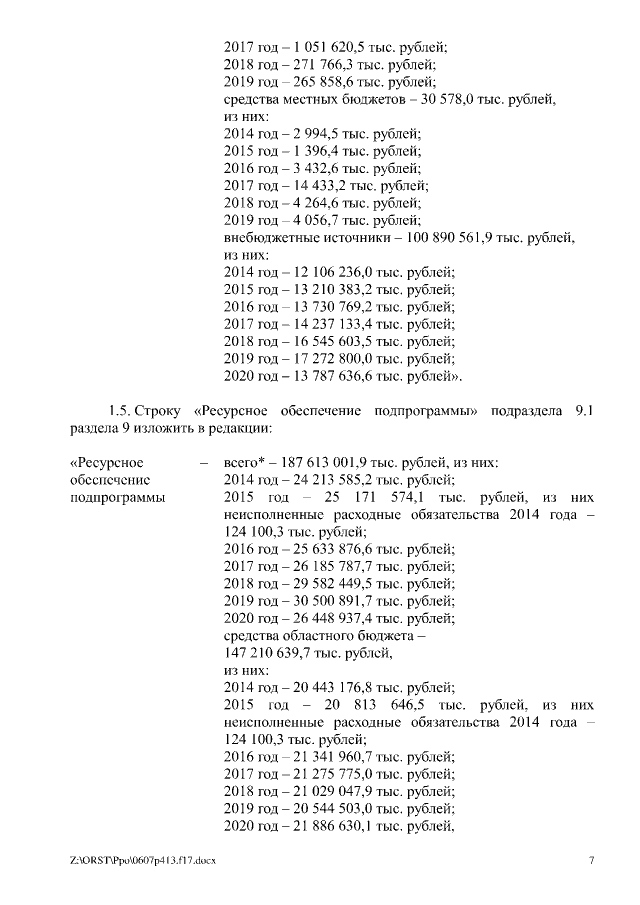 2017 год – 1 051 620,5 тыс. рублей;
2018 год – 271 766,3 тыс. рублей;
2019 год – 265 858,6 тыс. рублей;
средства местных бюджетов – 30 578,0 тыс. рублей,
из них:
2014 год – 2 994,5 тыс. рублей;
2015 год – 1 396,4 тыс. рублей;
2016 год – 3 432,6 тыс. рублей;
2017 год – 14 433,2 тыс. рублей;
2018 год – 4 264,6 тыс. рублей;
2019 год – 4 056,7 тыс. рублей;
внебюджетные источники – 100 890 561,9 тыс. рублей,
из них:
2014 год – 12 106 236,0 тыс. рублей;
2015 год – 13 210 383,2 тыс. рублей;
2016 год – 13 730 769,2 тыс. рублей;
2017 год – 14 237 133,4 тыс. рублей;
2018 год – 16 545 603,5 тыс. рублей;
2019 год – 17 272 800,0 тыс. рублей;
2020 год – 13 787 636,6 тыс. рублей».

1.5. Строку «Ресурсное обеспечение подпрограммы» подраздела 9.1 раздела 9 изложить в редакции:

«Ресурсное обеспечение подпрограммы – всего* – 187 613 001,9 тыс. рублей, из них:
2014 год – 24 213 585,2 тыс. рублей;
2015 год – 25 171 574,1 тыс. рублей, из них неисполненные расходные обязательства 2014 года – 124 100,3 тыс. рублей;
2016 год – 25 633 876,6 тыс. рублей;
2017 год – 26 185 787,7 тыс. рублей;
2018 год – 29 582 449,5 тыс. рублей;
2019 год – 30 500 891,7 тыс. рублей;
2020 год – 26 448 937,4 тыс. рублей;
средства областного бюджета –
147 210 639,7 тыс. рублей,
из них:
2014 год – 20 443 176,8 тыс. рублей;
2015 год – 20 813 646,5 тыс. рублей, из них неисполненные расходные обязательства 2014 года – 124 100,3 тыс. рублей;
2016 год – 21 341 960,7 тыс. рублей;
2017 год – 21 275 775,0 тыс. рублей;
2018 год – 21 029 047,9 тыс. рублей;
2019 год – 20 544 503,0 тыс. рублей;
2020 год – 21 886 630,1 тыс. рублей,

Z:\ORST\Ppo\0607p413.f17.docx 7